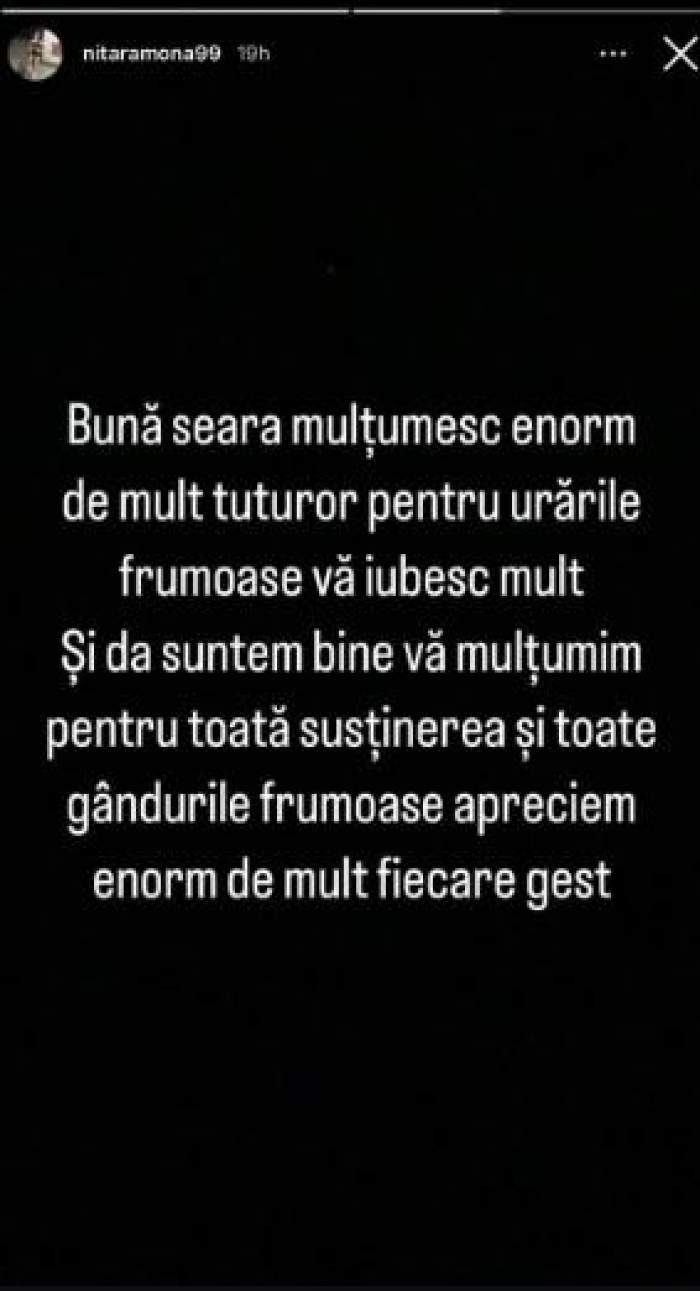 nitaramona99 19h

Bună seara mulțumesc enorm de mult tuturor pentru urările frumoase vă iubesc mult
Și da suntem bine vă mulțumim pentru toată susținerea și toate gândurile frumoase apreciem enorm de mult fiecare gest